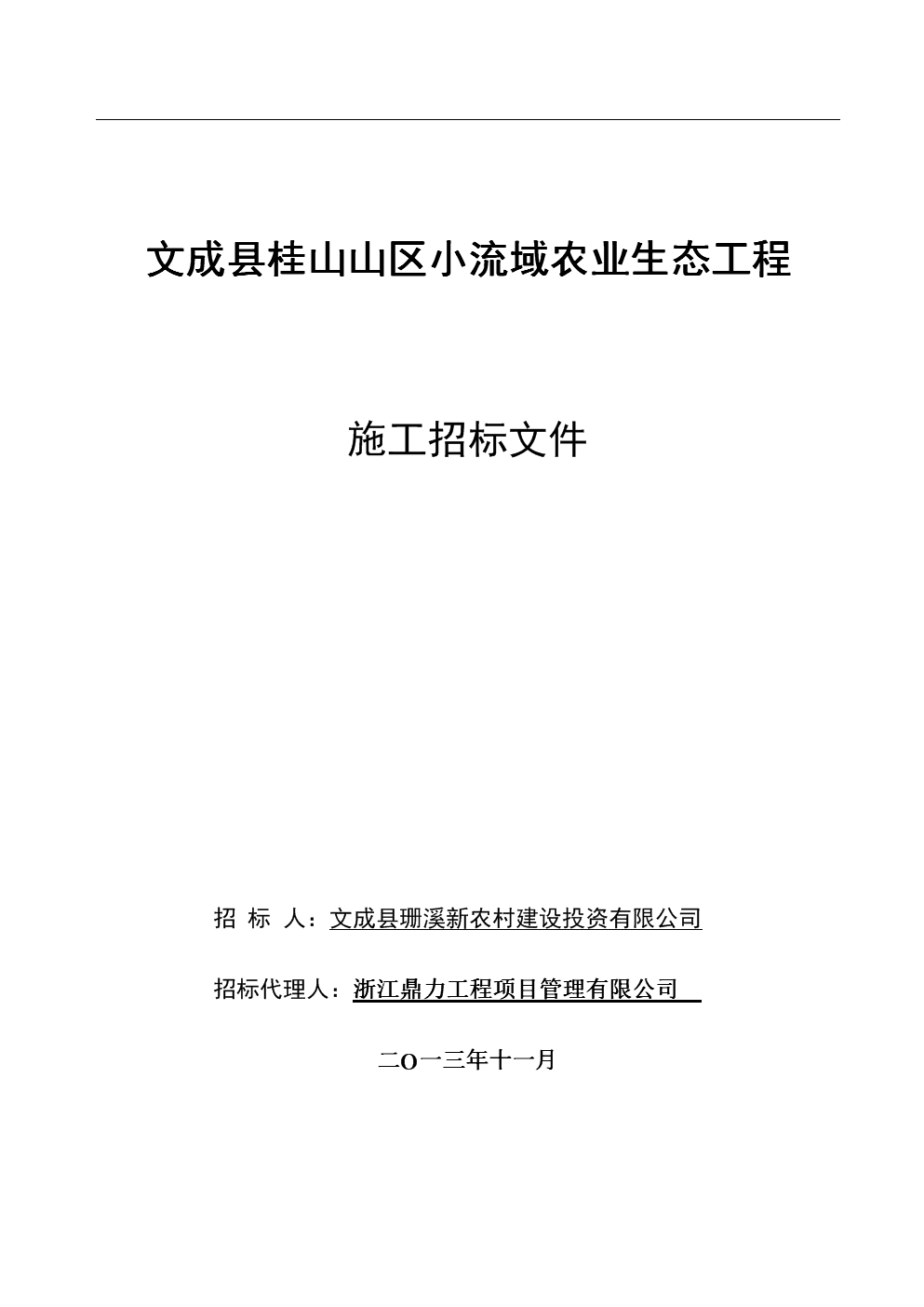 文成县桂山山区小流域农业生态工程

施工招标文件

招 标 人：文成县珊溪新农村建设投资有限公司

招标代理人：浙江鼎力工程项目管理有限公司

二O一三年十一月